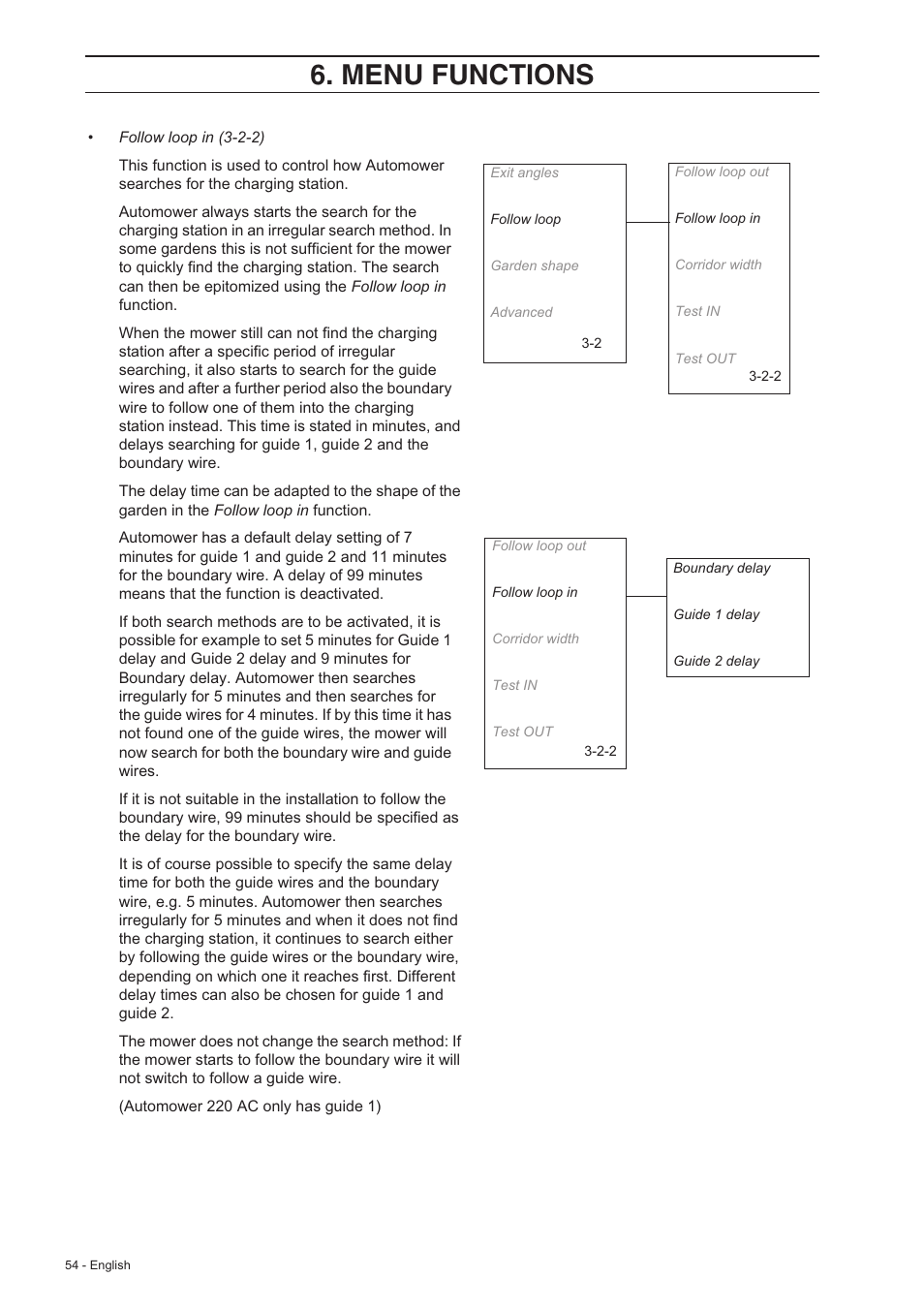 6. MENU FUNCTIONS

• Follow loop in (3-2-2)

This function is used to control how Automower searches for the charging station.

Automower always starts the search for the charging station in an irregular search method. In some gardens this is not sufficient for the mower to quickly find the charging station. The search can then be epitomized using the Follow loop in function.

When the mower still can not find the charging station after a specific period of irregular searching, it also starts to search for the guide wires and after a further period also the boundary wire to follow one of them into the charging station instead. This time is stated in minutes, and delays searching for guide 1, guide 2 and the boundary wire.

The delay time can be adapted to the shape of the garden in the Follow loop in function.

Automower has a default delay setting of 7 minutes for guide 1 and guide 2 and 11 minutes for the boundary wire. A delay of 99 minutes means that the function is deactivated.

If both search methods are to be activated, it is possible for example to set 5 minutes for Guide 1 delay and Guide 2 delay and 9 minutes for Boundary delay. Automower then searches irregularly for 5 minutes and then searches for the guide wires for 4 minutes. If by this time it has not found one of the guide wires, the mower will now search for both the boundary wire and guide wires.

If it is not suitable in the installation to follow the boundary wire, 99 minutes should be specified as the delay for the boundary wire.

It is of course possible to specify the same delay time for both the guide wires and the boundary wire, e.g. 5 minutes. Automower then searches irregularly for 5 minutes and when it does not find the charging station, it continues to search either by following the guide wires or the boundary wire, depending on which one it reaches first. Different delay times can also be chosen for guide 1 and guide 2.

The mower does not change the search method: If the mower starts to follow the boundary wire it will not switch to follow a guide wire.

(Automower 220 AC only has guide 1)

Exit angles
Follow loop
Garden shape
Advanced
3-2

Follow loop out
Follow loop in
Corridor width
Test IN
Test OUT
3-2-2

Follow loop out
Follow loop in
Corridor width
Test IN
Test OUT
3-2-2

Boundary delay
Guide 1 delay
Guide 2 delay

54 - English